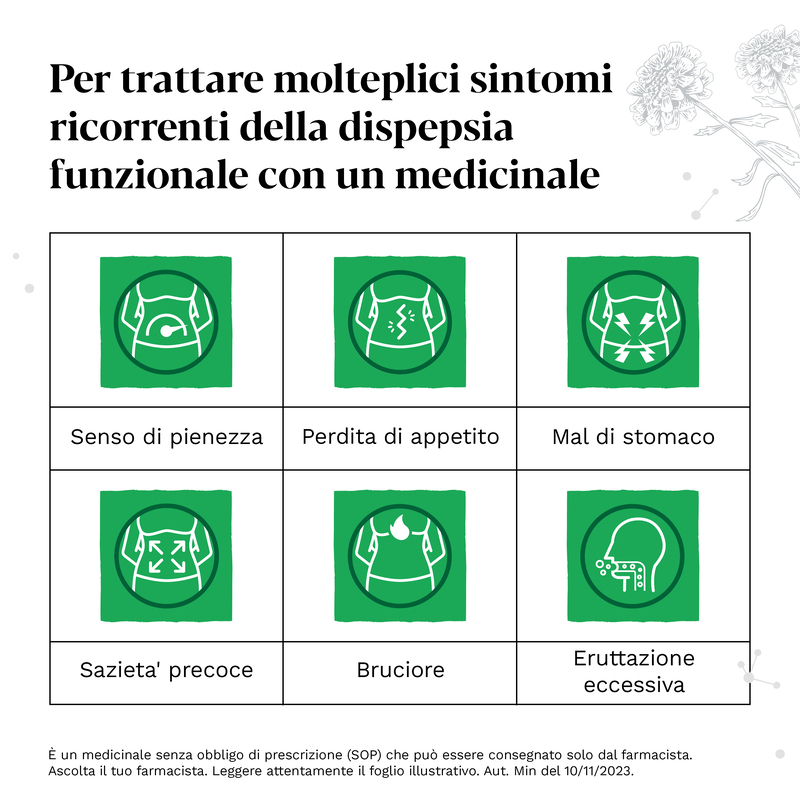 Per trattare molteplici sintomi ricorrenti della dispepsia funzionale con un medicinale

| Senso di pienezza | Perdita di appetito | Mal di stomaco |
|---|---|---|
| Sazieta' precoce | Bruciore | Eruttazione eccessiva |

È un medicinale senza obbligo di prescrizione (SOP) che può essere consegnato solo dal farmacista. Ascolta il tuo farmacista. Leggere attentamente il foglio illustrativo. Aut. Min del 10/11/2023.